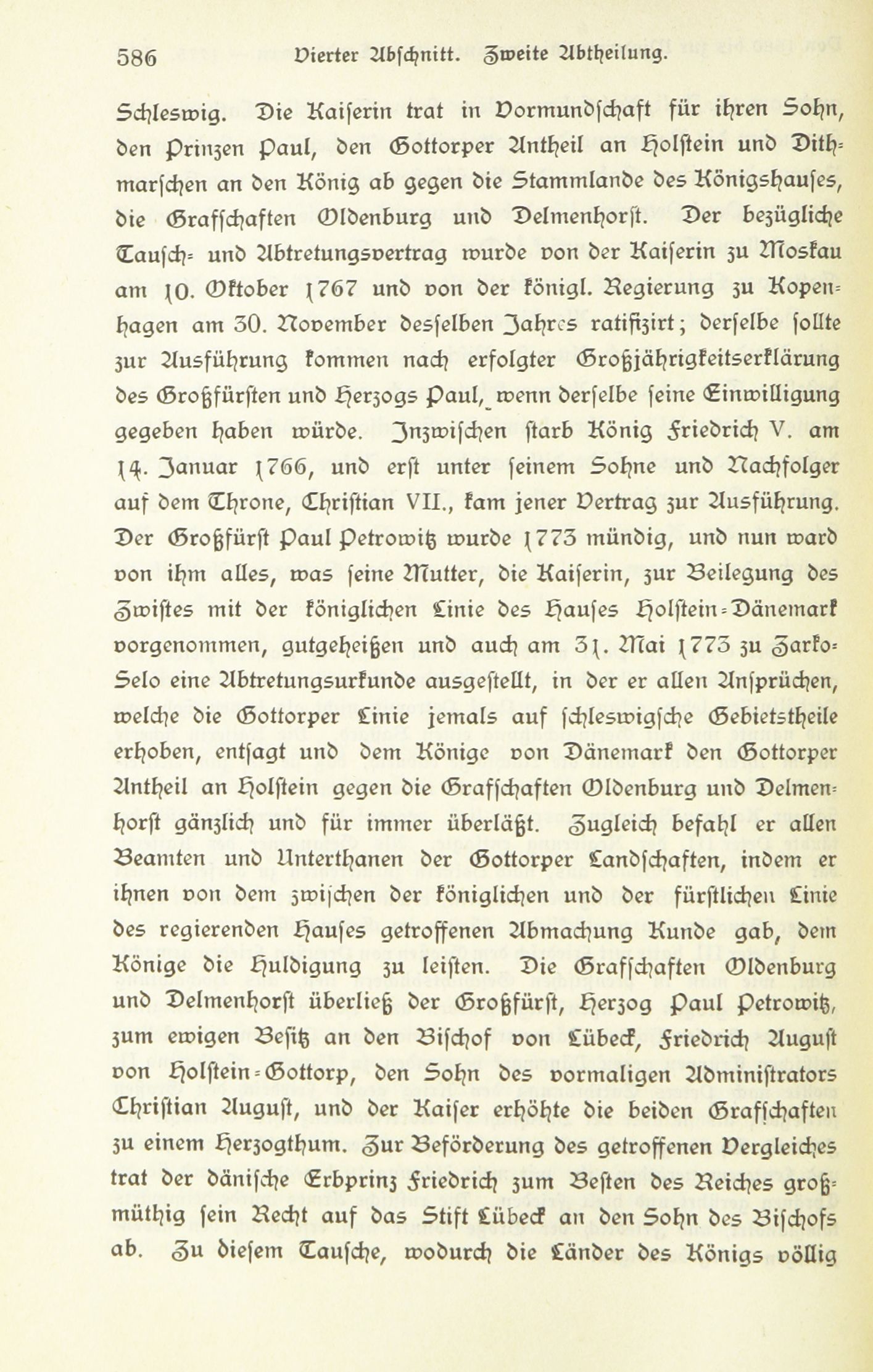 586 Vierter Abschnitt. Zweite Abtheilung.

Schleswig. Die Kaiserin trat in Vormundschaft für ihren Sohn, den Prinzen Paul, den Gottorper Antheil an Holstein und Dithmarschen an den König ab gegen die Stammlande des Königshauses, die Grafschaften Oldenburg und Delmenhorst. Der bezügliche Tausch- und Abtretungsvertrag wurde von der Kaiserin zu Moskau am 10. Oktober 1767 und von der königl. Regierung zu Kopenhagen am 30. November desselben Jahres ratifizirt; derselbe sollte zur Ausführung kommen nach erfolgter Großjährigkeitserklärung des Großfürsten und Herzogs Paul, wenn derselbe seine Einwilligung gegeben haben würde. Inzwischen starb König Friedrich V. am 14. Januar 1766, und erst unter seinem Sohne und Nachfolger auf dem Throne, Christian VII., kam jener Vertrag zur Ausführung. Der Großfürst Paul Petrowitz wurde 1773 mündig, und nun ward von ihm alles, was seine Mutter, die Kaiserin, zur Beilegung des Zwistes mit der königlichen Linie des Hauses Holstein-Dänemark vorgenommen, gutgeheißen und auch am 31. Mai 1773 zu Zarko-Selo eine Abtretungsurkunde ausgestellt, in der er allen Ansprüchen, welche die Gottorper Linie jemals auf schleswigsche Gebietstheile erhoben, entsagt und dem Könige von Dänemark den Gottorper Antheil an Holstein gegen die Grafschaften Oldenburg und Delmenhorst gänzlich und für immer überläßt. Zugleich befahl er allen Beamten und Unterthanen der Gottorper Landschaften, indem er ihnen von dem zwischen der königlichen und der fürstlichen Linie des regierenden Hauses getroffenen Abmachung Kunde gab, dem Könige die Huldigung zu leisten. Die Grafschaften Oldenburg und Delmenhorst überließ der Großfürst, Herzog Paul Petrowitz, zum ewigen Besitz an den Bischof von Lübeck, Friedrich August von Holstein-Gottorp, den Sohn des vormaligen Administrators Christian August, und der Kaiser erhöhte die beiden Grafschaften zu einem Herzogthum. Zur Beförderung des getroffenen Vergleiches trat der dänische Erbprinz Friedrich zum Besten des Reiches großmüthig sein Recht auf das Stift Lübeck an den Sohn des Bischofs ab. Zu diesem Tausche, wodurch die Länder des Königs völlig